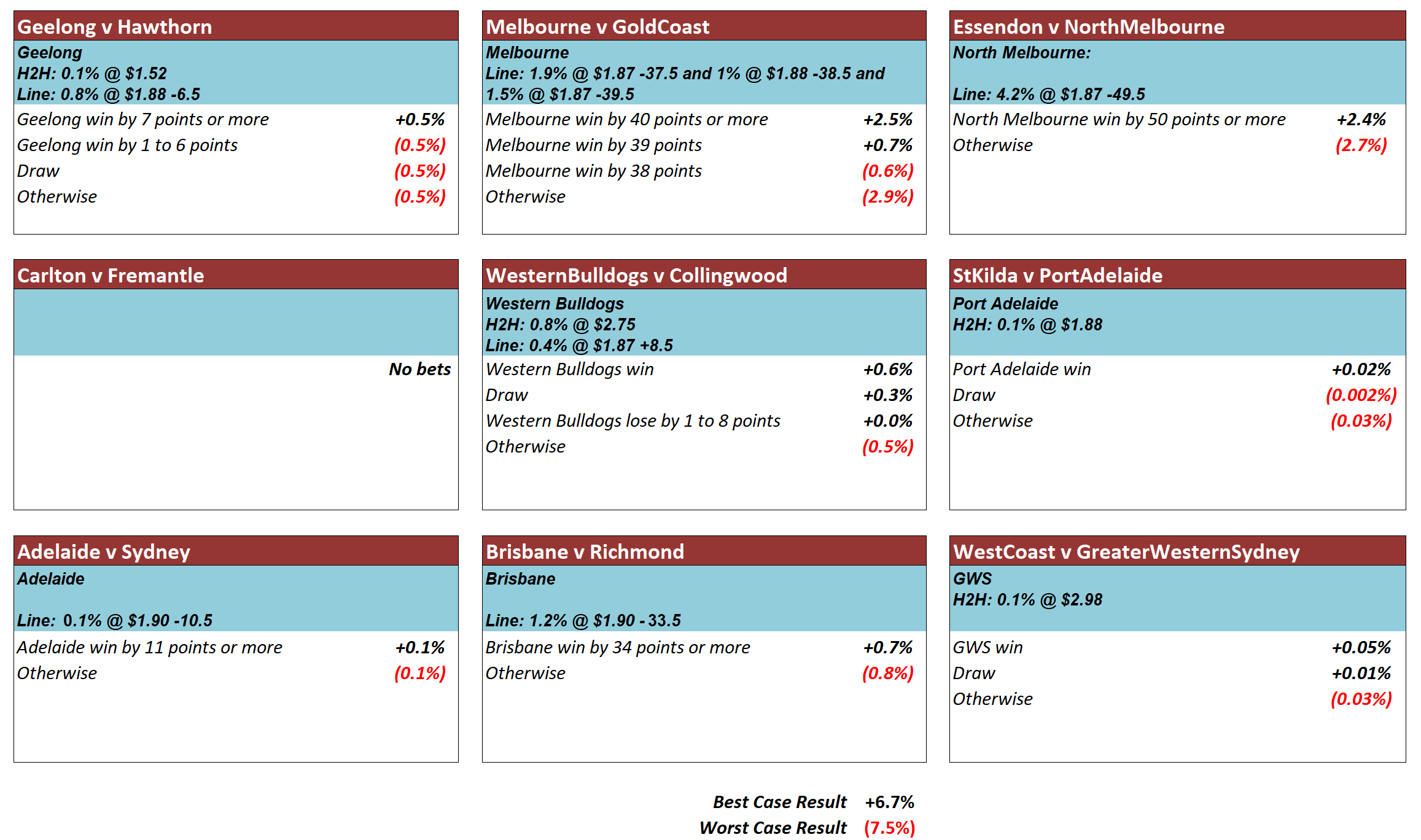 Geelong v Hawthorn

Geelong
H2H: 0.1% @ $1.52
Line: 0.8% @ $1.88 -6.5

Geelong win by 7 points or more +0.5%
Geelong win by 1 to 6 points (0.5%)
Draw (0.5%)
Otherwise (0.5%)

Melbourne v GoldCoast

Melbourne
Line: 1.9% @ $1.87 -37.5 and 1% @ $1.88 -38.5 and 1.5% @ $1.87 -39.5

Melbourne win by 40 points or more +2.5%
Melbourne win by 39 points +0.7%
Melbourne win by 38 points (0.6%)
Otherwise (2.9%)

Essendon v NorthMelbourne

North Melbourne:

Line: 4.2% @ $1.87 -49.5

North Melbourne win by 50 points or more +2.4%
Otherwise (2.7%)

Carlton v Fremantle

No bets

WesternBulldogs v Collingwood

Western Bulldogs
H2H: 0.8% @ $2.75
Line: 0.4% @ $1.87 +8.5

Western Bulldogs win +0.6%
Draw +0.3%
Western Bulldogs lose by 1 to 8 points +0.0%
Otherwise (0.5%)

StKilda v PortAdelaide

Port Adelaide
H2H: 0.1% @ $1.88

Port Adelaide win +0.02%
Draw (0.002%)
Otherwise (0.03%)

Adelaide v Sydney

Adelaide

Line: 0.1% @ $1.90 -10.5

Adelaide win by 11 points or more +0.1%
Otherwise (0.1%)

Brisbane v Richmond

Brisbane

Line: 1.2% @ $1.90 - 33.5

Brisbane win by 34 points or more +0.7%
Otherwise (0.8%)

WestCoast v GreaterWesternSydney

GWS
H2H: 0.1% @ $2.98

GWS win +0.05%
Draw +0.01%
Otherwise (0.03%)

Best Case Result +6.7%
Worst Case Result (7.5%)